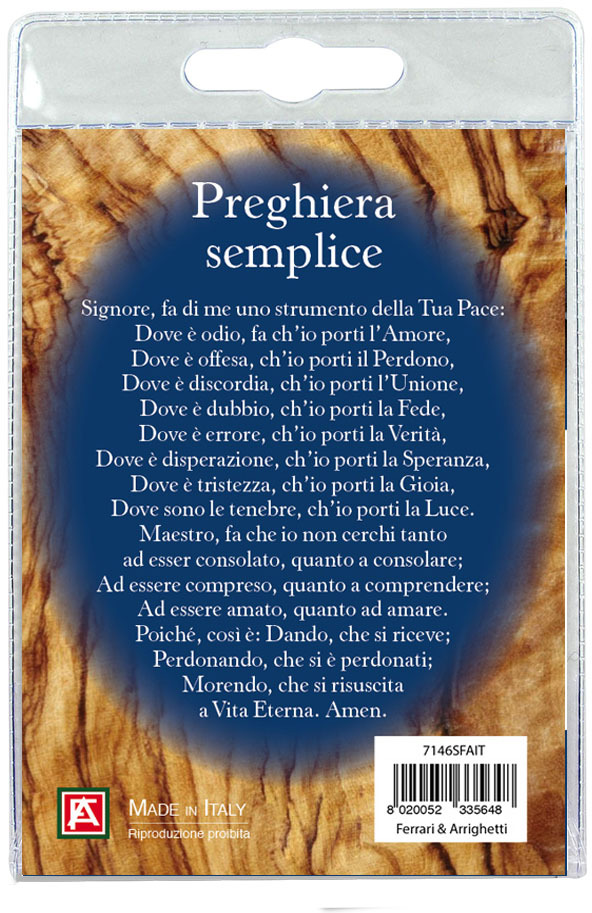 Preghiera semplice

Signore, fa di me uno strumento della Tua Pace:
Dove è odio, fa ch'io porti l'Amore,
Dove è offesa, ch'io porti il Perdono,
Dove è discordia, ch'io porti l'Unione,
Dove è dubbio, ch'io porti la Fede,
Dove è errore, ch'io porti la Verità,
Dove è disperazione, ch'io porti la Speranza,
Dove è tristezza, ch'io porti la Gioia,
Dove sono le tenebre, ch'io porti la Luce.
Maestro, fa che io non cerchi tanto
ad esser consolato, quanto a consolare;
Ad essere compreso, quanto a comprendere;
Ad essere amato, quanto ad amare.
Poiché, così è: Dando, che si riceve;
Perdonando, che si è perdonati;
Morendo, che si risuscita
a Vita Eterna. Amen.

FA

MADE IN ITALY
Riproduzione proibita

7146SFAIT
8 020052 335648
Ferrari & Arrighetti